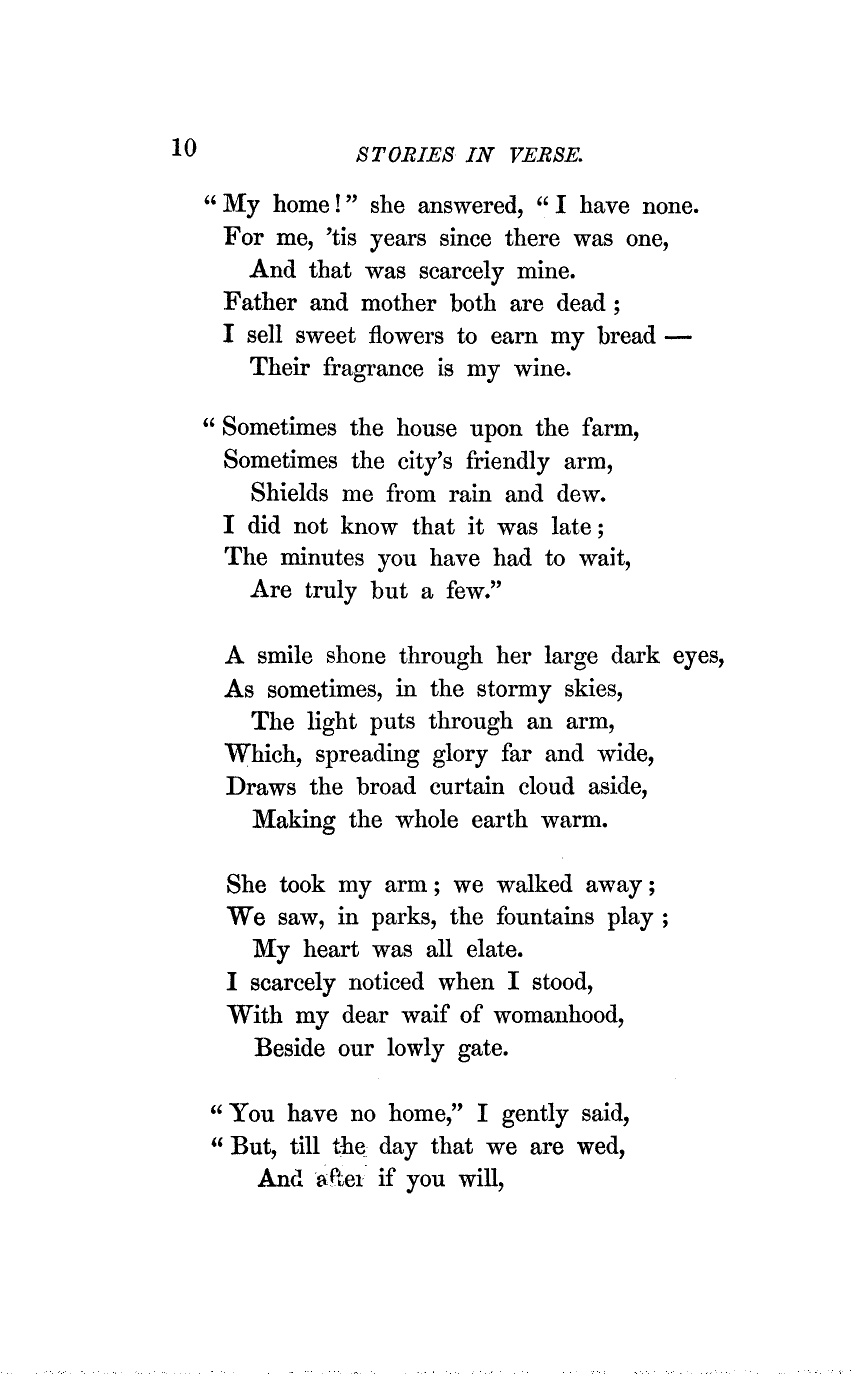 10 STORIES IN VERSE.

"My home!" she answered, "I have none.
For me, 'tis years since there was one,
And that was scarcely mine.
Father and mother both are dead;
I sell sweet flowers to earn my bread —
Their fragrance is my wine.

"Sometimes the house upon the farm,
Sometimes the city's friendly arm,
Shields me from rain and dew.
I did not know that it was late;
The minutes you have had to wait,
Are truly but a few."

A smile shone through her large dark eyes,
As sometimes, in the stormy skies,
The light puts through an arm,
Which, spreading glory far and wide,
Draws the broad curtain cloud aside,
Making the whole earth warm.

She took my arm; we walked away;
We saw, in parks, the fountains play;
My heart was all elate.
I scarcely noticed when I stood,
With my dear waif of womanhood,
Beside our lowly gate.

"You have no home," I gently said,
"But, till the day that we are wed,
And after if you will,